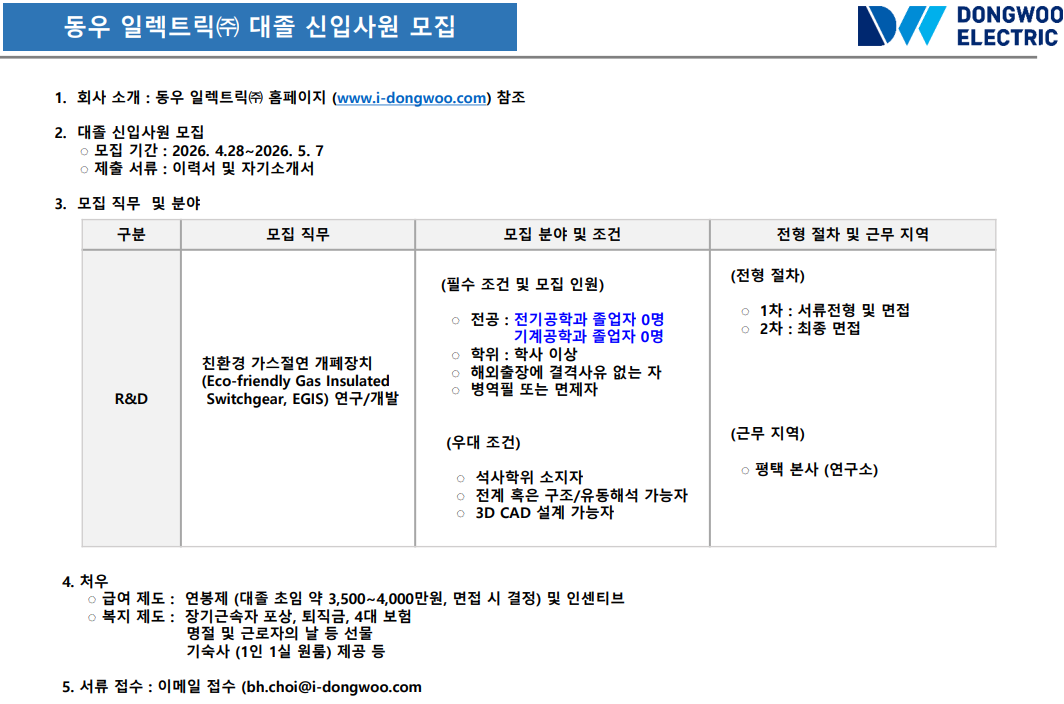 동우 일렉트릭㈜ 대졸 신입사원 모집

DONGWOO ELECTRIC

1. 회사 소개 : 동우 일렉트릭㈜ 홈페이지 (www.i-dongwoo.com) 참조

2. 대졸 신입사원 모집
○ 모집 기간 : 2026. 4.28~2026. 5. 7
○ 제출 서류 : 이력서 및 자기소개서

3. 모집 직무 및 분야

| 구분 | 모집 직무 | 모집 분야 및 조건 | 전형 절차 및 근무 지역 |
|---|---|---|---|
| R&D | 친환경 가스절연 개폐장치 (Eco-friendly Gas Insulated Switchgear, EGIS) 연구/개발 | (필수 조건 및 모집 인원) ○ 전공 : 전기공학과 졸업자 0명 기계공학과 졸업자 0명 ○ 학위 : 학사 이상 ○ 해외출장에 결격사유 없는 자 ○ 병역필 또는 면제자 (우대 조건) ○ 석사학위 소지자 ○ 전계 혹은 구조/유동해석 가능자 ○ 3D CAD 설계 가능자 | (전형 절차) ○ 1차 : 서류전형 및 면접 ○ 2차 : 최종 면접 (근무 지역) ○ 평택 본사 (연구소) |

4. 처우
○ 급여 제도 : 연봉제 (대졸 초임 약 3,500~4,000만원, 면접 시 결정) 및 인센티브
○ 복지 제도 : 장기근속자 포상, 퇴직금, 4대 보험
명절 및 근로자의 날 등 선물
기숙사 (1인 1실 원룸) 제공 등

5. 서류 접수 : 이메일 접수 (bh.choi@i-dongwoo.com